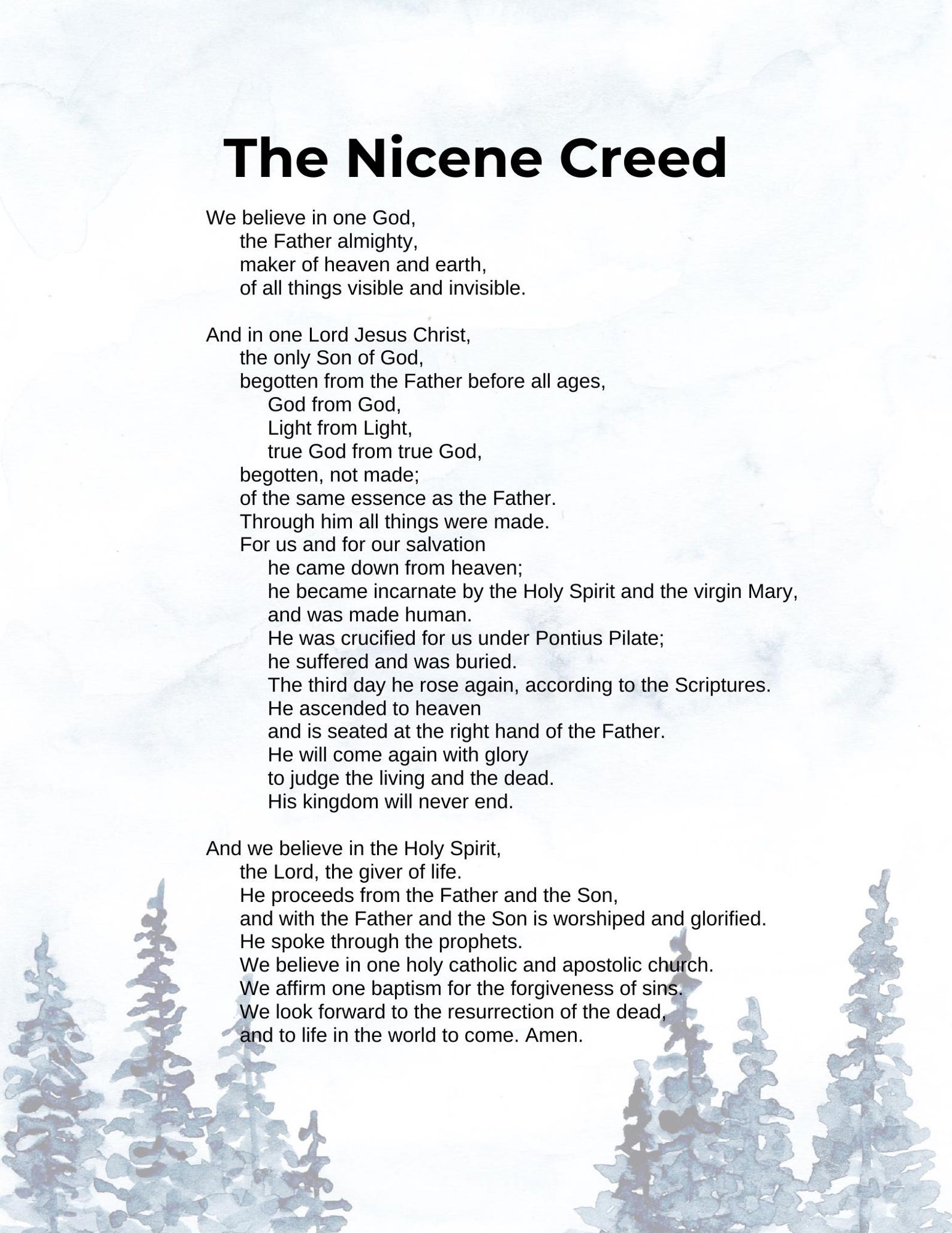 The Nicene Creed

We believe in one God,
the Father almighty,
maker of heaven and earth,
of all things visible and invisible.

And in one Lord Jesus Christ,
the only Son of God,
begotten from the Father before all ages,
God from God,
Light from Light,
true God from true God,
begotten, not made;
of the same essence as the Father.
Through him all things were made.
For us and for our salvation
he came down from heaven;
he became incarnate by the Holy Spirit and the virgin Mary,
and was made human.
He was crucified for us under Pontius Pilate;
he suffered and was buried.
The third day he rose again, according to the Scriptures.
He ascended to heaven
and is seated at the right hand of the Father.
He will come again with glory
to judge the living and the dead.
His kingdom will never end.

And we believe in the Holy Spirit,
the Lord, the giver of life.
He proceeds from the Father and the Son,
and with the Father and the Son is worshiped and glorified.
He spoke through the prophets.
We believe in one holy catholic and apostolic church.
We affirm one baptism for the forgiveness of sins.
We look forward to the resurrection of the dead,
and to life in the world to come. Amen.